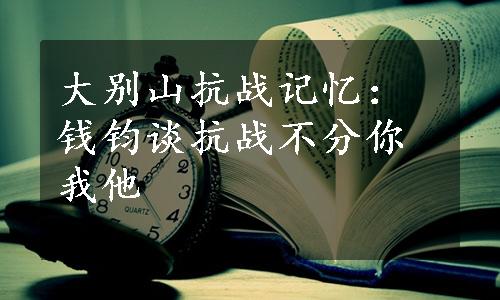 大别山抗战记忆：钱钧谈抗战不分你我他

10
2
3
4
5
8
QUARTZ